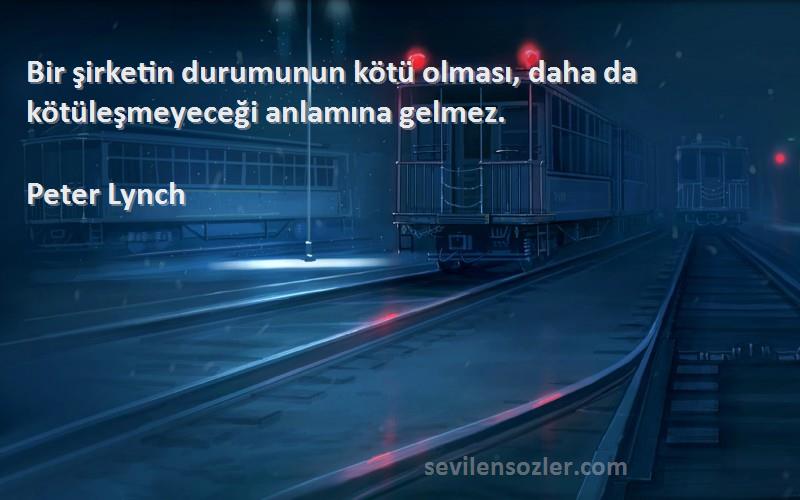 Bir şirketin durumunun kötü olması, daha da kötüleşmeyeceği anlamına gelmez.

Peter Lynch

sevilensozler.com